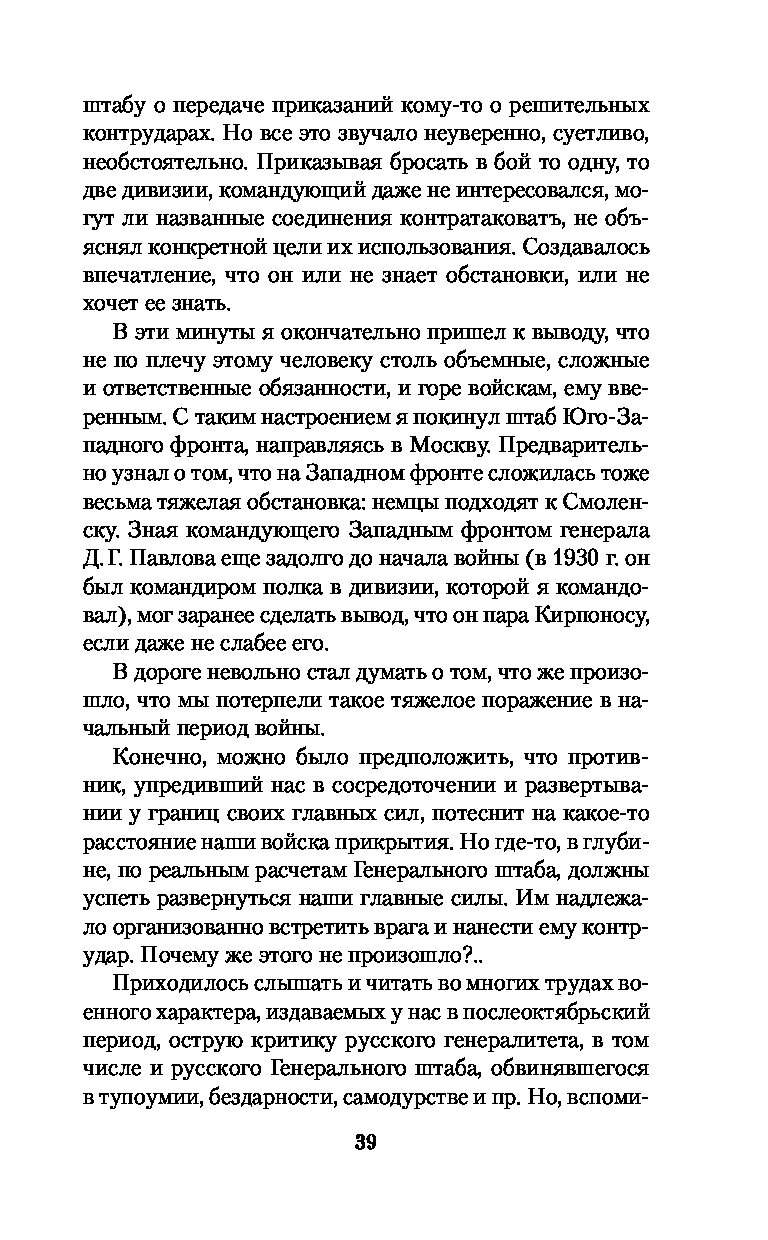 штабу о передаче приказаний кому-то о решительных контрударах. Но все это звучало неуверенно, суетливо, необстоятельно. Приказывая бросать в бой то одну, то две дивизии, командующий даже не интересовался, могут ли названные соединения контратаковать, не объяснял конкретной цели их использования. Создавалось впечатление, что он или не знает обстановки, или не хочет ее знать.

В эти минуты я окончательно пришел к выводу, что не по плечу этому человеку столь объемные, сложные и ответственные обязанности, и горе войскам, ему вверенным. С таким настроением я покинул штаб Юго-Западного фронта, направляясь в Москву. Предварительно узнал о том, что на Западном фронте сложилась тоже весьма тяжелая обстановка: немцы подходят к Смоленску. Зная командующего Западным фронтом генерала Д. Г. Павлова еще задолго до начала войны (в 1930 г. он был командиром полка в дивизии, которой я командовал), мог заранее сделать вывод, что он пара Кирпоносу, если даже не слабее его.

В дороге невольно стал думать о том, что же произошло, что мы потерпели такое тяжелое поражение в начальный период войны.

Конечно, можно было предположить, что противник, упредивший нас в сосредоточении и развертывании у границ своих главных сил, потеснит на какое-то расстояние наши войска прикрытия. Но где-то, в глубине, по реальным расчетам Генерального штаба, должны успеть развернуться наши главные силы. Им надлежало организованно встретить врага и нанести ему контрудар. Почему же этого не произошло?..

Приходилось слышать и читать во многих трудах военного характера, издаваемых у нас в послеоктябрьский период, острую критику русского генералитета, в том числе и русского Генерального штаба, обвинявшегося в тупоумии, бездарности, самодурстве и пр. Но, вспоми-

39